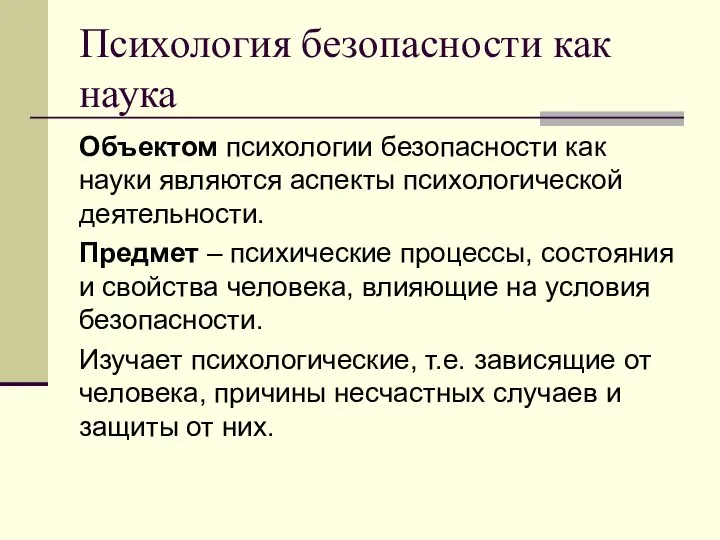 Психология безопасности как наука

Объектом психологии безопасности как науки являются аспекты психологической деятельности.

Предмет – психические процессы, состояния и свойства человека, влияющие на условия безопасности.

Изучает психологические, т.е. зависящие от человека, причины несчастных случаев и защиты от них.